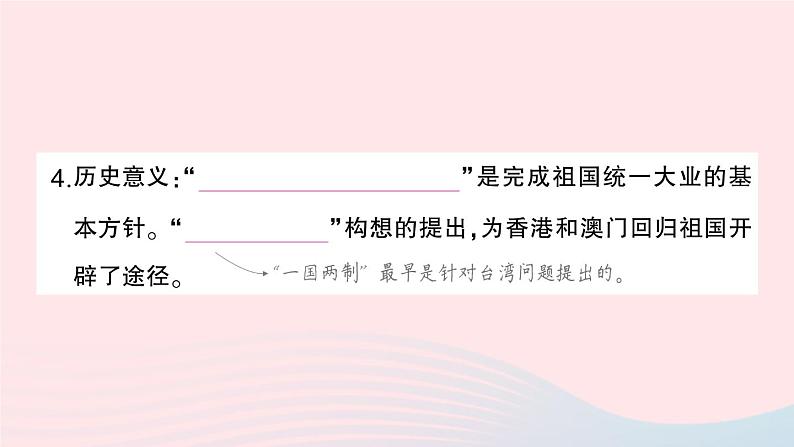 4.历史意义:“____________”是完成祖国统一大业的基本方针。“________”构想的提出,为香港和澳门回归祖国开辟了途径。

“一国两制”最早是针对台湾问题提出的。